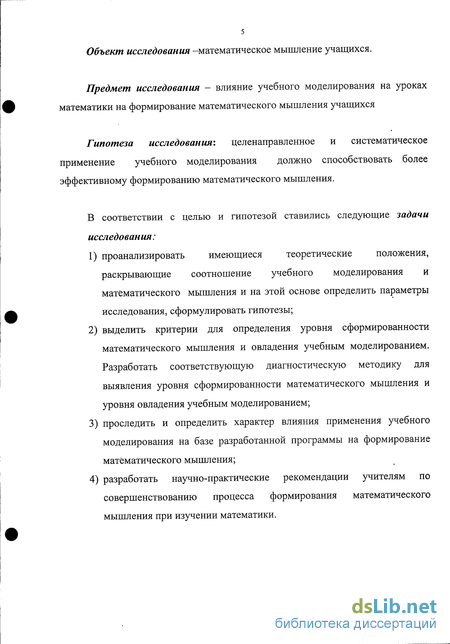 5

Объект исследования –математическое мышление учащихся.

Предмет исследования – влияние учебного моделирования на уроках математики на формирование математического мышления учащихся

Гипотеза исследования: целенаправленное и систематическое применение учебного моделирования должно способствовать более эффективному формированию математического мышления.

В соответствии с целью и гипотезой ставились следующие задачи исследования:

1) проанализировать имеющиеся теоретические положения, раскрывающие соотношение учебного моделирования и математического мышления и на этой основе определить параметры исследования, сформулировать гипотезы;

2) выделить критерии для определения уровня сформированности математического мышления и овладения учебным моделированием. Разработать соответствующую диагностическую методику для выявления уровня сформированности математического мышления и уровня овладения учебным моделированием;

3) проследить и определить характер влияния применения учебного моделирования на базе разработанной программы на формирование математического мышления;

4) разработать научно-практические рекомендации учителям по совершенствованию процесса формирования математического мышления при изучении математики.

dsLib.net
библиотека диссертаций